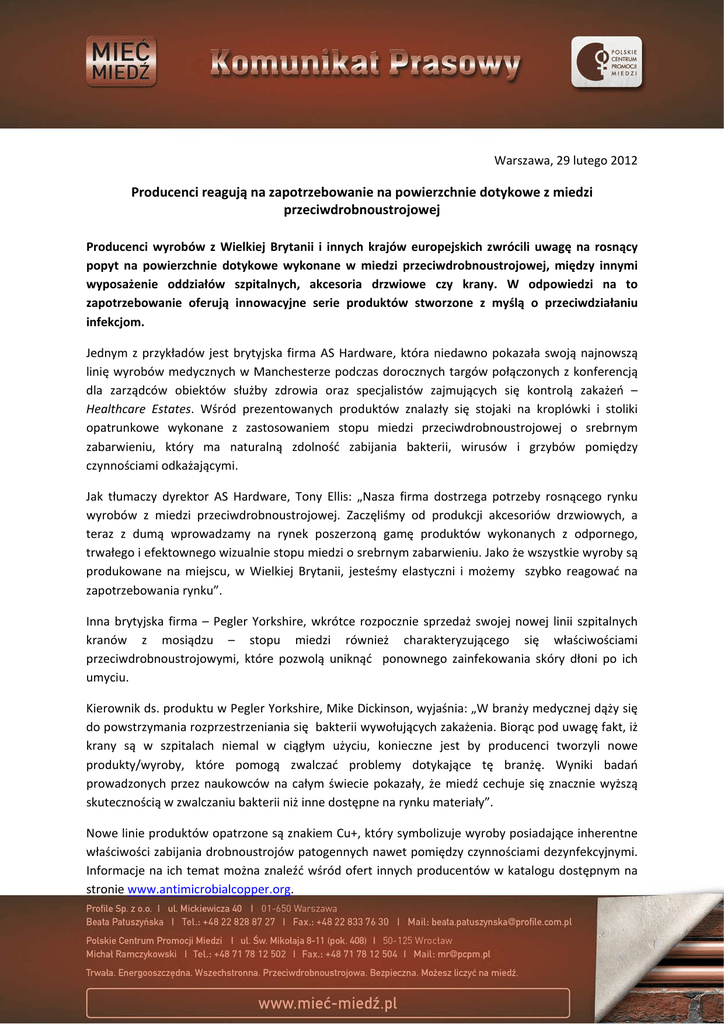 MIEĆ MIEDŹ

Komunikat Prasowy

POLSKIE CENTRUM PROMOCJI MIEDZI

Warszawa, 29 lutego 2012

Producenci reagują na zapotrzebowanie na powierzchnie dotykowe z miedzi przeciwdrobnoustrojowej

Producenci wyrobów z Wielkiej Brytanii i innych krajów europejskich zwrócili uwagę na rosnący popyt na powierzchnie dotykowe wykonane w miedzi przeciwdrobnoustrojowej, między innymi wyposażenie oddziałów szpitalnych, akcesoria drzwiowe czy krany. W odpowiedzi na to zapotrzebowanie oferują innowacyjne serie produktów stworzone z myślą o przeciwdziałaniu infekcjom.

Jednym z przykładów jest brytyjska firma AS Hardware, która niedawno pokazała swoją najnowszą linię wyrobów medycznych w Manchesterze podczas dorocznych targów połączonych z konferencją dla zarządców obiektów służby zdrowia oraz specjalistów zajmujących się kontrolą zakażeń – Healthcare Estates. Wśród prezentowanych produktów znalazły się stojaki na kroplówki i stoliki opatrunkowe wykonane z zastosowaniem stopu miedzi przeciwdrobnoustrojowej o srebrnym zabarwieniu, który ma naturalną zdolność zabijania bakterii, wirusów i grzybów pomiędzy czynnościami odkażającymi.

Jak tłumaczy dyrektor AS Hardware, Tony Ellis: „Nasza firma dostrzega potrzeby rosnącego rynku wyrobów z miedzi przeciwdrobnoustrojowej. Zaczęliśmy od produkcji akcesoriów drzwiowych, a teraz z dumą wprowadzamy na rynek poszerzoną gamę produktów wykonanych z odpornego, trwałego i efektownego wizualnie stopu miedzi o srebrnym zabarwieniu. Jako że wszystkie wyroby są produkowane na miejscu, w Wielkiej Brytanii, jesteśmy elastyczni i możemy szybko reagować na zapotrzebowania rynku”.

Inna brytyjska firma – Pegler Yorkshire, wkrótce rozpocznie sprzedaż swojej nowej linii szpitalnych kranów z mosiądzu – stopu miedzi również charakteryzującego się właściwościami przeciwdrobnoustrojowymi, które pozwolą uniknąć ponownego zainfekowania skóry dłoni po ich umyciu.

Kierownik ds. produktu w Pegler Yorkshire, Mike Dickinson, wyjaśnia: „W branży medycznej dąży się do powstrzymania rozprzestrzeniania się bakterii wywołujących zakażenia. Biorąc pod uwagę fakt, iż krany są w szpitalach niemal w ciągłym użyciu, konieczne jest by producenci tworzyli nowe produkty/wyroby, które pomogą zwalczać problemy dotykające tę branżę. Wyniki badań prowadzonych przez naukowców na całym świecie pokazały, że miedź cechuje się znacznie wyższą skutecznością w zwalczaniu bakterii niż inne dostępne na rynku materiały”.

Nowe linie produktów opatrzone są znakiem Cu+, który symbolizuje wyroby posiadające inherentne właściwości zabijania drobnoustrojów patogennych nawet pomiędzy czynnościami dezynfekcyjnymi. Informacje na ich temat można znaleźć wśród ofert innych producentów w katalogu dostępnym na stronie www.antimicrobialcopper.org.

Profile Sp. z o.o. | ul. Mickiewicza 40 | 01-650 Warszawa
Beata Patuszyńska | Tel.: +48 22 828 87 27 | Fax.: +48 22 833 76 30 | Mail: beata.patuszynska@profile.com.pl
Polskie Centrum Promocji Miedzi | ul. Św. Mikołaja 8-11 (pok. 408) | 50-125 Wrocław
Michał Ramczykowski | Tel.: +48 71 78 12 502 | Fax.: +48 71 78 12 504 | Mail: mr@pcpm.pl
Trwała. Energooszczędna. Wszechstronna. Przeciwdrobnoustrojowa. Bezpieczna. Możesz liczyć na miedź.

www.mieć-miedź.pl